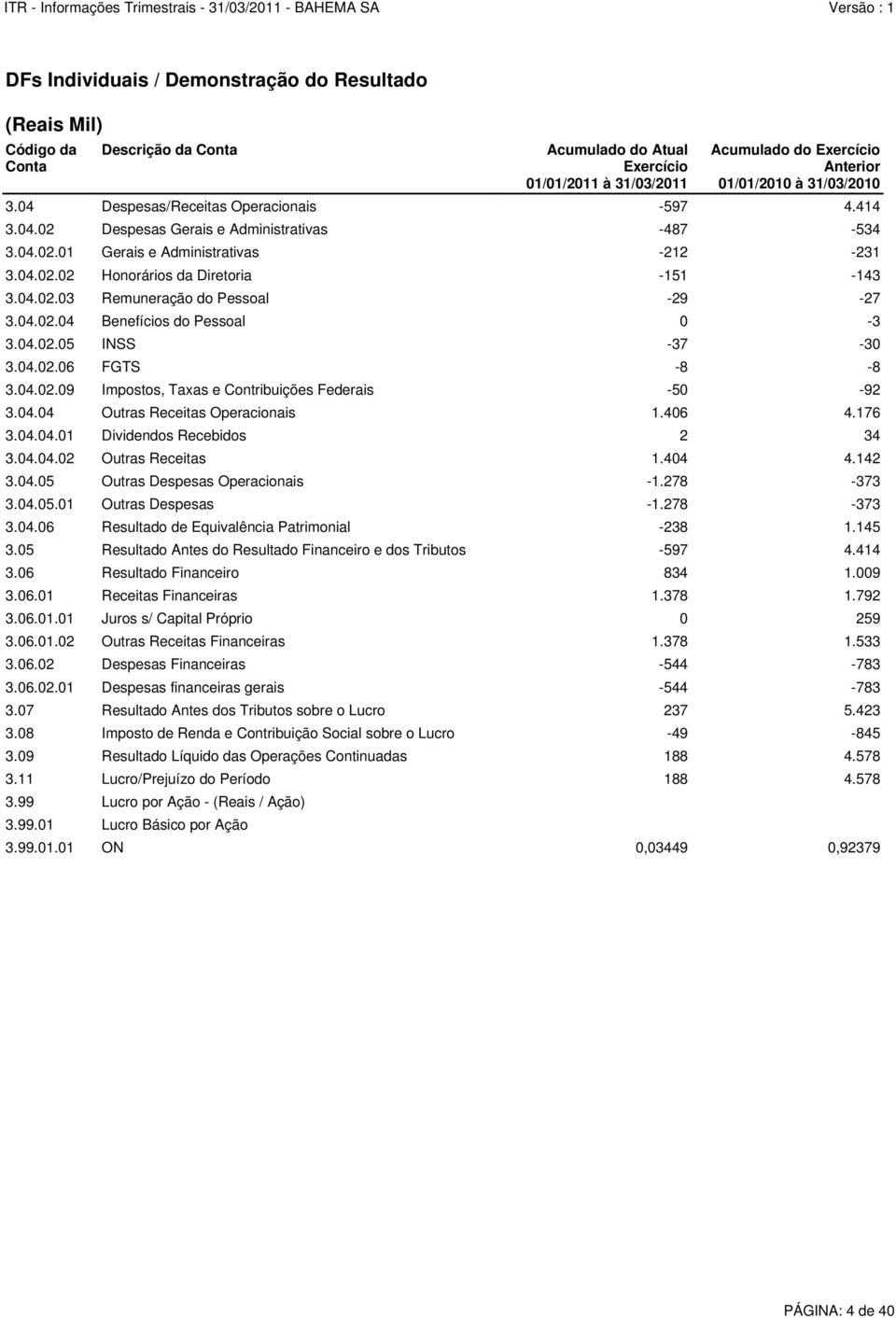 ITR - Informações Trimestrais - 31/03/2011 - BAHEMA SA Versão : 1

DFs Individuais / Demonstração do Resultado

(Reais Mil)

| Código da Conta | Descrição da Conta | Acumulado do Atual Exercício 01/01/2011 à 31/03/2011 | Acumulado do Exercício Anterior 01/01/2010 à 31/03/2010 |
|---|---|---|---|
| 3.04 | Despesas/Receitas Operacionais | -597 | 4.414 |
| 3.04.02 | Despesas Gerais e Administrativas | -487 | -534 |
| 3.04.02.01 | Gerais e Administrativas | -212 | -231 |
| 3.04.02.02 | Honorários da Diretoria | -151 | -143 |
| 3.04.02.03 | Remuneração do Pessoal | -29 | -27 |
| 3.04.02.04 | Benefícios do Pessoal | 0 | -3 |
| 3.04.02.05 | INSS | -37 | -30 |
| 3.04.02.06 | FGTS | -8 | -8 |
| 3.04.02.09 | Impostos, Taxas e Contribuições Federais | -50 | -92 |
| 3.04.04 | Outras Receitas Operacionais | 1.406 | 4.176 |
| 3.04.04.01 | Dividendos Recebidos | 2 | 34 |
| 3.04.04.02 | Outras Receitas | 1.404 | 4.142 |
| 3.04.05 | Outras Despesas Operacionais | -1.278 | -373 |
| 3.04.05.01 | Outras Despesas | -1.278 | -373 |
| 3.04.06 | Resultado de Equivalência Patrimonial | -238 | 1.145 |
| 3.05 | Resultado Antes do Resultado Financeiro e dos Tributos | -597 | 4.414 |
| 3.06 | Resultado Financeiro | 834 | 1.009 |
| 3.06.01 | Receitas Financeiras | 1.378 | 1.792 |
| 3.06.01.01 | Juros s/ Capital Próprio | 0 | 259 |
| 3.06.01.02 | Outras Receitas Financeiras | 1.378 | 1.533 |
| 3.06.02 | Despesas Financeiras | -544 | -783 |
| 3.06.02.01 | Despesas financeiras gerais | -544 | -783 |
| 3.07 | Resultado Antes dos Tributos sobre o Lucro | 237 | 5.423 |
| 3.08 | Imposto de Renda e Contribuição Social sobre o Lucro | -49 | -845 |
| 3.09 | Resultado Líquido das Operações Continuadas | 188 | 4.578 |
| 3.11 | Lucro/Prejuízo do Período | 188 | 4.578 |
| 3.99 | Lucro por Ação - (Reais / Ação) | | |
| 3.99.01 | Lucro Básico por Ação | | |
| 3.99.01.01 | ON | 0,03449 | 0,92379 |

PÁGINA: 4 de 40